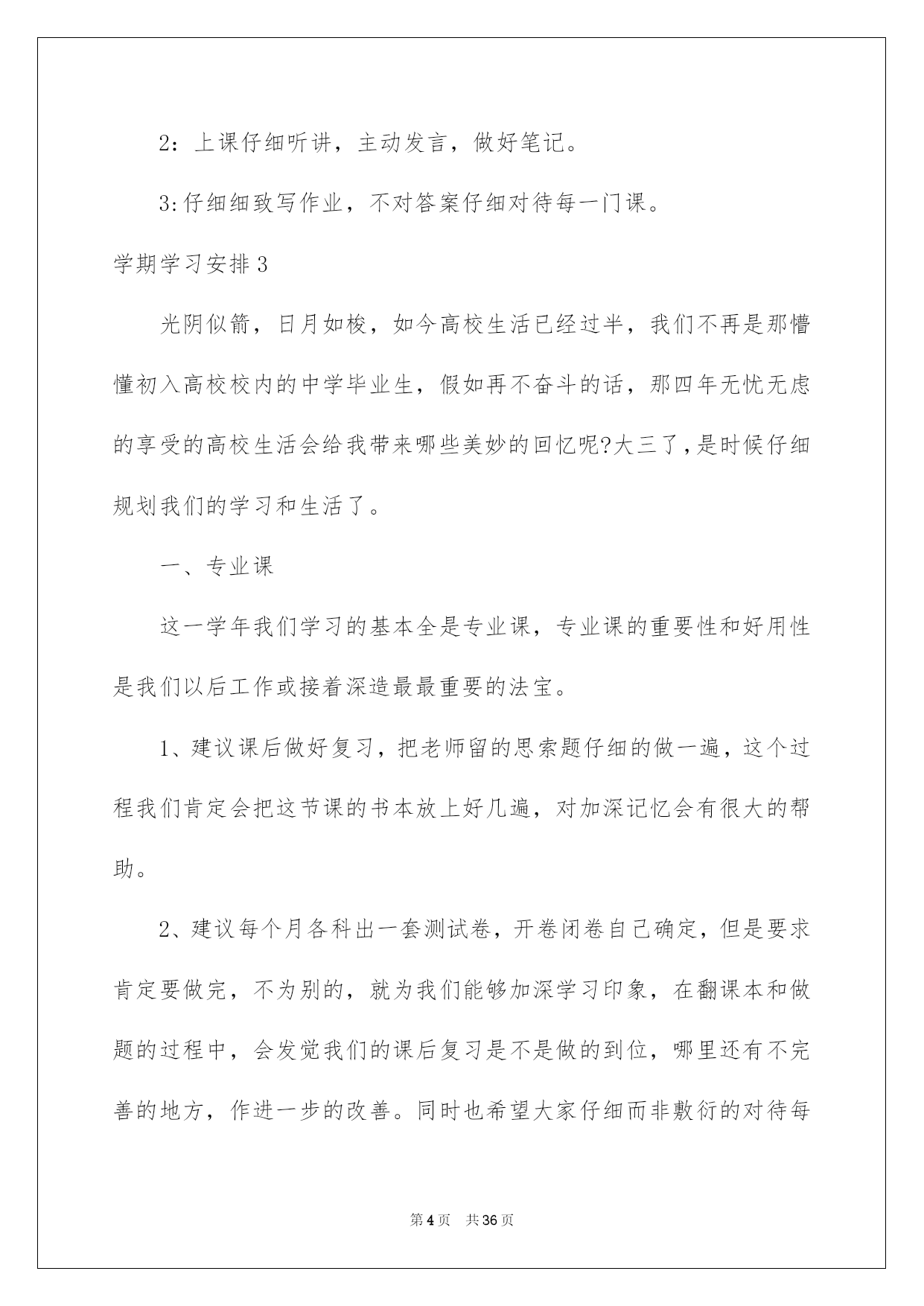 2：上课仔细听讲，主动发言，做好笔记。

3:仔细细致写作业，不对答案仔细对待每一门课。

学期学习安排3

光阴似箭，日月如梭，如今高校生活已经过半，我们不再是那懵懂初入高校校内的中学毕业生，假如再不奋斗的话，那四年无忧无虑的享受的高校生活会给我带来哪些美妙的回忆呢?大三了,是时候仔细规划我们的学习和生活了。

一、专业课

这一学年我们学习的基本全是专业课，专业课的重要性和好用性是我们以后工作或接着深造最最重要的法宝。

1、建议课后做好复习，把老师留的思索题仔细的做一遍，这个过程我们肯定会把这节课的书本放上好几遍，对加深记忆会有很大的帮助。

2、建议每个月各科出一套测试卷，开卷闭卷自己确定，但是要求肯定要做完，不为别的，就为我们能够加深学习印象，在翻课本和做题的过程中，会发觉我们的课后复习是不是做的到位，哪里还有不完善的地方，作进一步的改善。同时也希望大家仔细而非敷衍的对待每

第4页 共36页